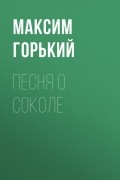 МАКСИМ ГОРЬКИЙ

ПЕСНЯ О СОКОЛЕ